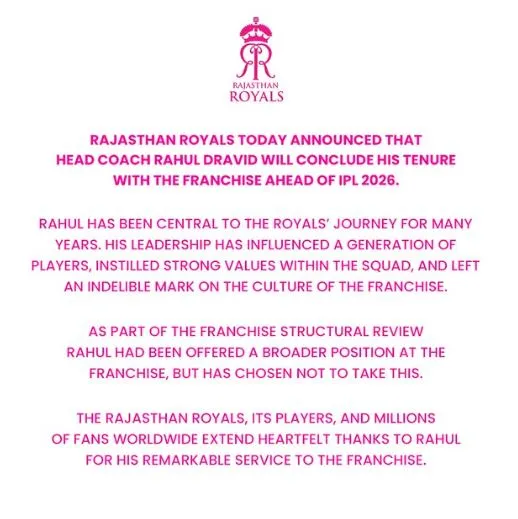 RR
RAJASTHAN
ROYALS

RAJASTHAN ROYALS TODAY ANNOUNCED THAT HEAD COACH RAHUL DRAVID WILL CONCLUDE HIS TENURE WITH THE FRANCHISE AHEAD OF IPL 2026.

RAHUL HAS BEEN CENTRAL TO THE ROYALS' JOURNEY FOR MANY YEARS. HIS LEADERSHIP HAS INFLUENCED A GENERATION OF PLAYERS, INSTILLED STRONG VALUES WITHIN THE SQUAD, AND LEFT AN INDELIBLE MARK ON THE CULTURE OF THE FRANCHISE.

AS PART OF THE FRANCHISE STRUCTURAL REVIEW RAHUL HAD BEEN OFFERED A BROADER POSITION AT THE FRANCHISE, BUT HAS CHOSEN NOT TO TAKE THIS.

THE RAJASTHAN ROYALS, ITS PLAYERS, AND MILLIONS OF FANS WORLDWIDE EXTEND HEARTFELT THANKS TO RAHUL FOR HIS REMARKABLE SERVICE TO THE FRANCHISE.